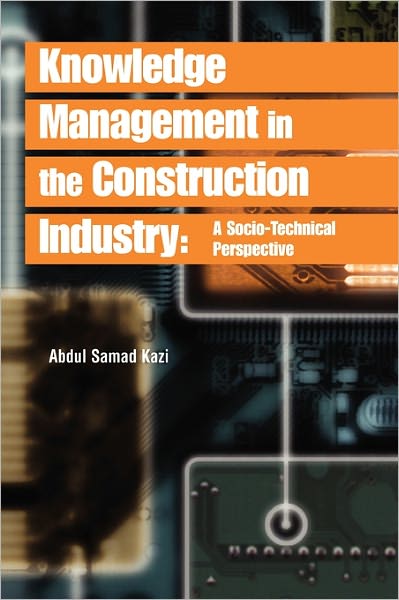 Knowledge Management in the Construction Industry: A Socio-Technical Perspective

Abdul Samad Kazi